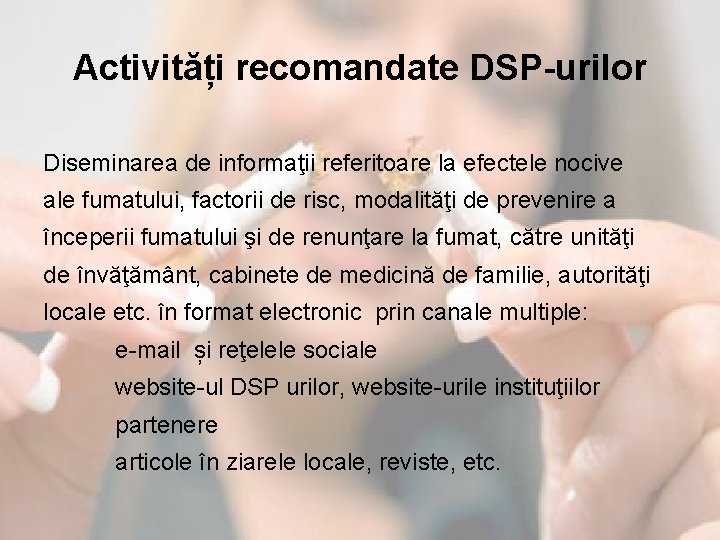 Activități recomandate DSP-urilor

Diseminarea de informaţii referitoare la efectele nocive ale fumatului, factorii de risc, modalităţi de prevenire a începerii fumatului şi de renunţare la fumat, către unităţi de învăţământ, cabinete de medicină de familie, autorităţi locale etc. în format electronic prin canale multiple:

e-mail și reţelele sociale

website-ul DSP urilor, website-urile instituţiilor partenere

articole în ziarele locale, reviste, etc.